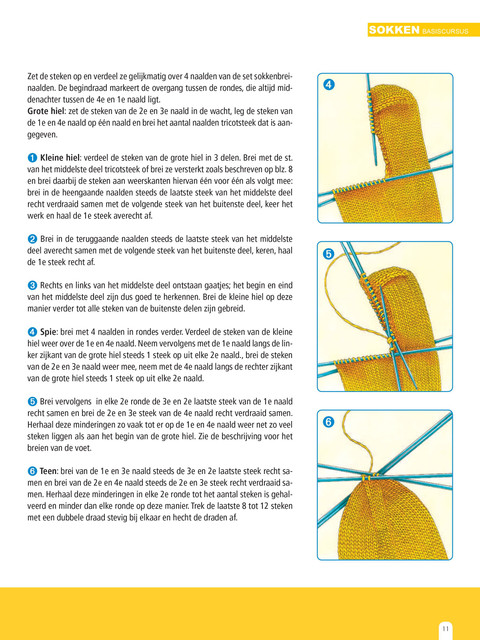 SOKKEN BASISCURSUS

Zet de steken op en verdeel ze gelijkmatig over 4 naalden van de set sokkenbreinaalden. De begindraad markeert de overgang tussen de rondes, die altijd middenachter tussen de 4e en 1e naald ligt.
Grote hiel: zet de steken van de 2e en 3e naald in de wacht, leg de steken van de 1e en 4e naald op één naald en brei het aantal naalden tricotsteek dat is aangegeven.

1 Kleine hiel: verdeel de steken van de grote hiel in 3 delen. Brei met de st. van het middelste deel tricotsteek of brei ze versterkt zoals beschreven op blz. 8 en brei daarbij de steken aan weerskanten hiervan één voor één als volgt mee: brei in de heengaande naalden steeds de laatste steek van het middelste deel recht verdraaid samen met de volgende steek van het buitenste deel, keer het werk en haal de 1e steek averecht af.

2 Brei in de teruggaande naalden steeds de laatste steek van het middelste deel averecht samen met de volgende steek van het buitenste deel, keren, haal de 1e steek recht af.

3 Rechts en links van het middelste deel ontstaan gaatjes; het begin en eind van het middelste deel zijn dus goed te herkennen. Brei de kleine hiel op deze manier verder tot alle steken van de buitenste delen zijn gebreid.

4 Spie: brei met 4 naalden in rondes verder. Verdeel de steken van de kleine hiel weer over de 1e en 4e naald. Neem vervolgens met de 1e naald langs de linker zijkant van de grote hiel steeds 1 steek op uit elke 2e naald., brei de steken van de 2e en 3e naald weer mee, neem met de 4e naald langs de rechter zijkant van de grote hiel steeds 1 steek op uit elke 2e naald.

5 Brei vervolgens in elke 2e ronde de 3e en 2e laatste steek van de 1e naald recht samen en brei de 2e en 3e steek van de 4e naald recht verdraaid samen. Herhaal deze minderingen zo vaak tot er op de 1e en 4e naald weer net zo veel steken liggen als aan het begin van de grote hiel. Zie de beschrijving voor het breien van de voet.

6 Teen: brei van de 1e en 3e naald steeds de 3e en 2e laatste steek recht samen en brei van de 2e en 4e naald steeds de 2e en 3e steek recht verdraaid samen. Herhaal deze minderingen in elke 2e ronde tot het aantal steken is gehalveerd en minder dan elke ronde op deze manier. Trek de laatste 8 tot 12 steken met een dubbele draad stevig bij elkaar en hecht de draden af.

4

5

6

11